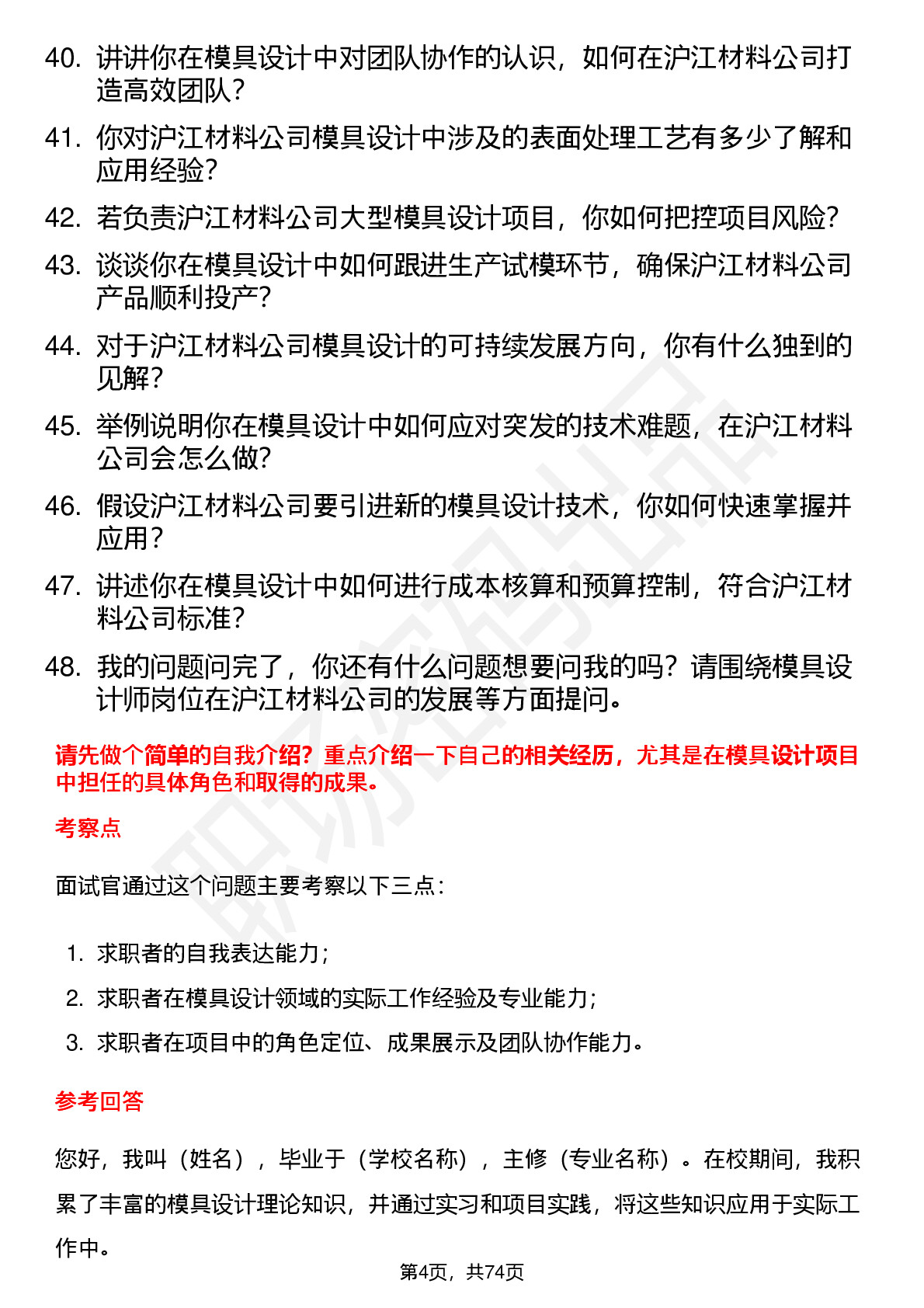 40. 讲讲你在模具设计中对团队协作的认识，如何在沪江材料公司打造高效团队？

41. 你对沪江材料公司模具设计中涉及的表面处理工艺有多少了解和应用经验？

42. 若负责沪江材料公司大型模具设计项目，你如何把控项目风险？

43. 谈谈你在模具设计中如何跟进生产试模环节，确保沪江材料公司产品顺利投产？

44. 对于沪江材料公司模具设计的可持续发展方向，你有什么独到的见解？

45. 举例说明你在模具设计中如何应对突发的技术难题，在沪江材料公司会怎么做？

46. 假设沪江材料公司要引进新的模具设计技术，你如何快速掌握并应用？

47. 讲述你在模具设计中如何进行成本核算和预算控制，符合沪江材料公司标准？

48. 我的问题问完了，你还有什么问题想要问我的吗？请围绕模具设计师岗位在沪江材料公司的发展等方面提问。

请先做个简单的自我介绍？重点介绍一下自己的相关经历，尤其是在模具设计项目中担任的具体角色和取得的成果。

考察点

面试官通过这个问题主要考察以下三点：

1. 求职者的自我表达能力；
2. 求职者在模具设计领域的实际工作经验及专业能力；
3. 求职者在项目中的角色定位、成果展示及团队协作能力。

参考回答

您好，我叫（姓名），毕业于（学校名称），主修（专业名称）。在校期间，我积累了丰富的模具设计理论知识，并通过实习和项目实践，将这些知识应用于实际工作中。

第4页，共74页